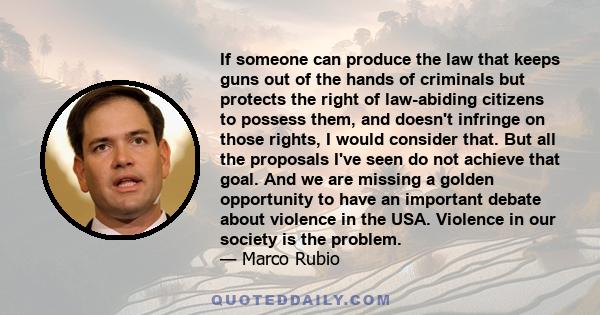 If someone can produce the law that keeps guns out of the hands of criminals but protects the right of law-abiding citizens to possess them, and doesn't infringe on those rights, I would consider that. But all the proposals I've seen do not achieve that goal. And we are missing a golden opportunity to have an important debate about violence in the USA. Violence in our society is the problem.
— Marco Rubio

QUOTEDDAILY.COM